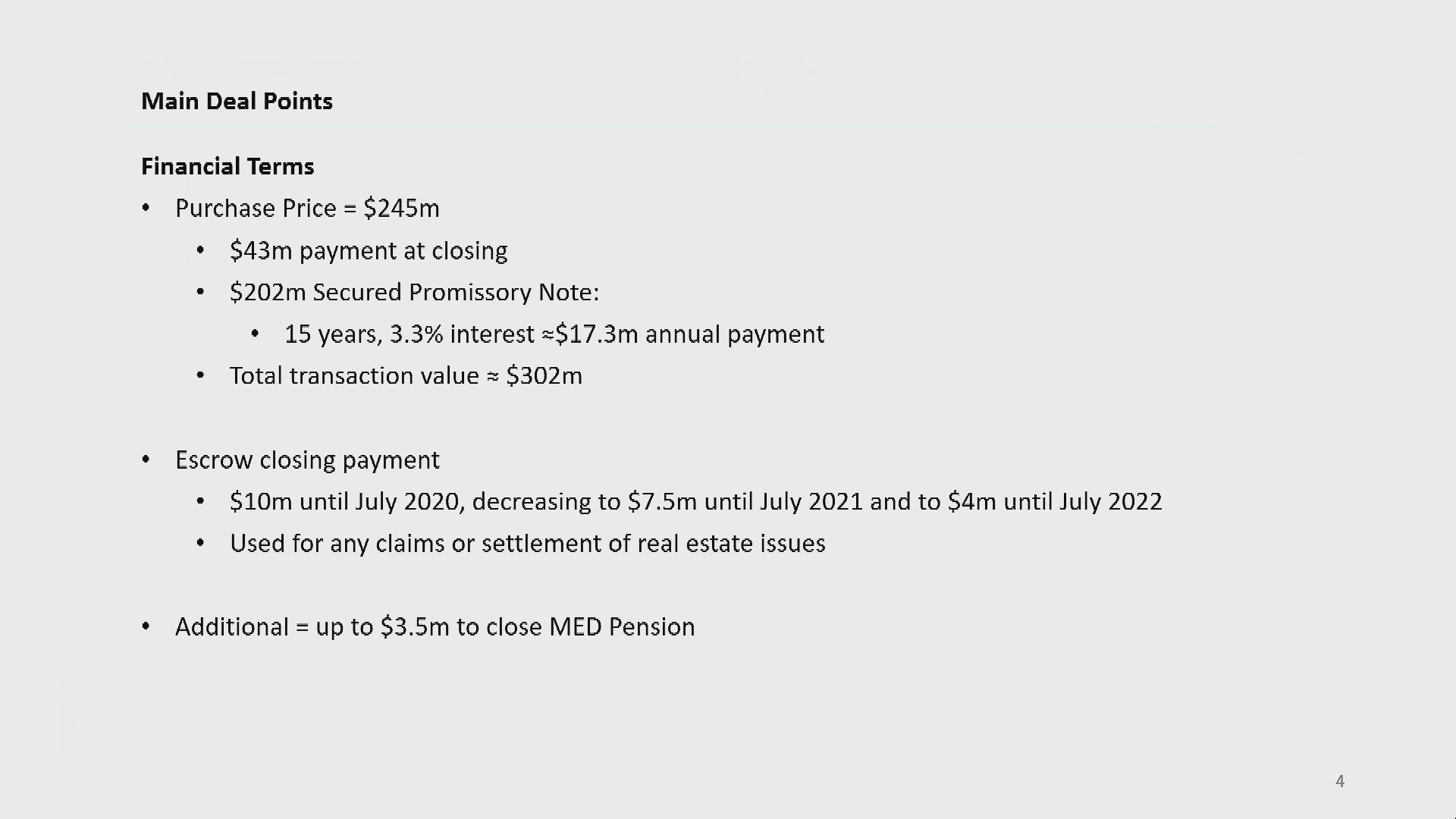 Main Deal Points

Financial Terms

• Purchase Price = $245m
• $43m payment at closing
• $202m Secured Promissory Note:
• 15 years, 3.3% interest ≈$17.3m annual payment
• Total transaction value ≈ $302m

• Escrow closing payment
• $10m until July 2020, decreasing to $7.5m until July 2021 and to $4m until July 2022
• Used for any claims or settlement of real estate issues

• Additional = up to $3.5m to close MED Pension

4